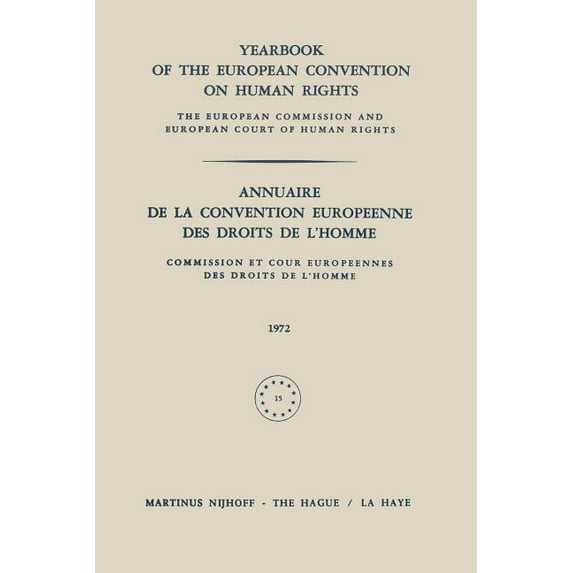 YEARBOOK
OF THE EUROPEAN CONVENTION
ON HUMAN RIGHTS

THE EUROPEAN COMMISSION AND
EUROPEAN COURT OF HUMAN RIGHTS

ANNUAIRE
DE LA CONVENTION EUROPEENNE
DES DROITS DE L'HOMME

COMMISSION ET COUR EUROPEENNES
DES DROITS DE L'HOMME

1972

15

MARTINUS NIJHOFF - THE HAGUE / LA HAYE